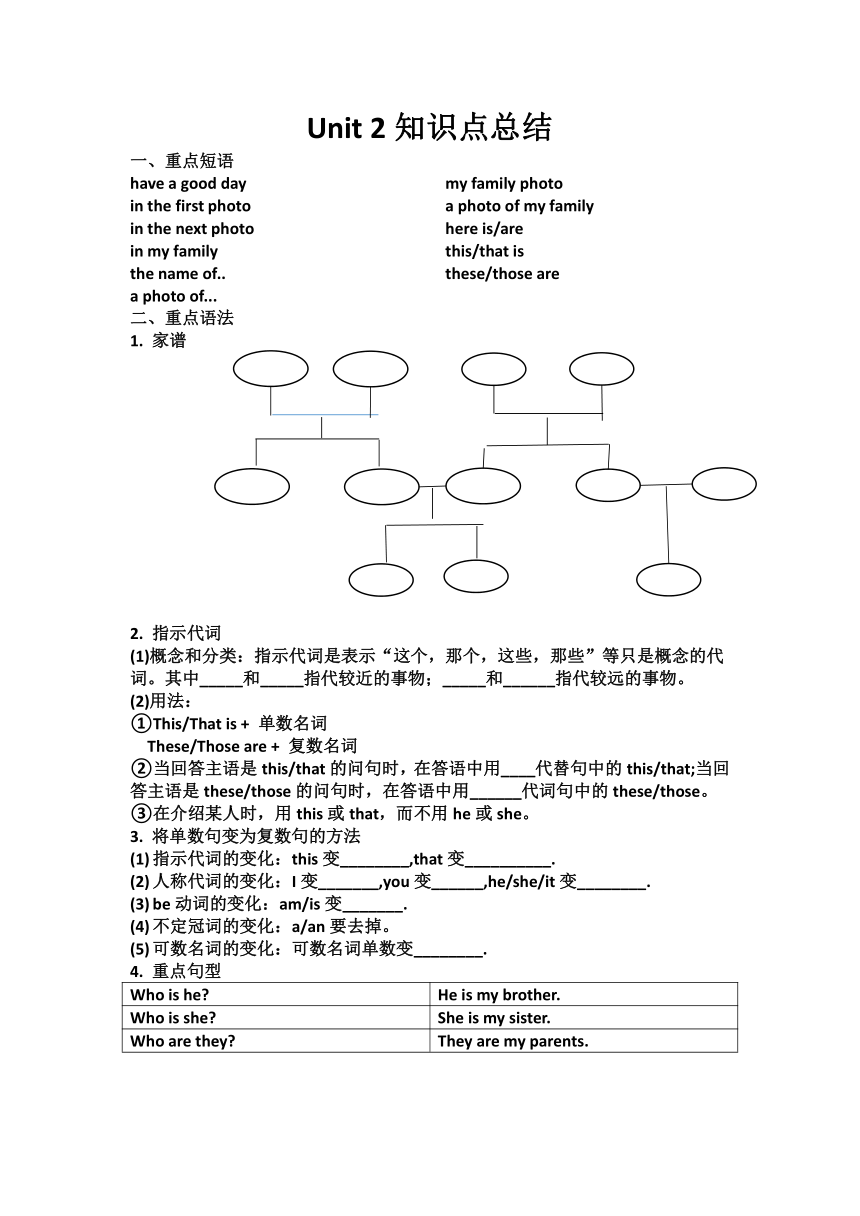 Unit 2 知识点总结

一、重点短语

have a good day
in the first photo
in the next photo
in my family
the name of..
a photo of...

my family photo
a photo of my family
here is/are
this/that is
these/those are

二、重点语法

1. 家谱

2. 指示代词

(1)概念和分类：指示代词是表示“这个，那个，这些，那些”等只是概念的代词。其中_____和_____指代较近的事物；_____和______指代较远的事物。

(2)用法：

①This/That is + 单数名词
These/Those are + 复数名词

②当回答主语是 this/that 的问句时，在答语中用____代替句中的 this/that;当回答主语是 these/those 的问句时，在答语中用______代词句中的 these/those。

③在介绍某人时，用 this 或 that，而不用 he 或 she。

3. 将单数句变为复数句的方法

(1) 指示代词的变化：this 变________,that 变__________.

(2) 人称代词的变化：I 变_______,you 变______,he/she/it 变________.

(3) be 动词的变化：am/is 变_______.

(4) 不定冠词的变化：a/an 要去掉。

(5) 可数名词的变化：可数名词单数变________.

4. 重点句型

| Who is he? | He is my brother. |
|---|---|
| Who is she? | She is my sister. |
| Who are they? | They are my parents. |